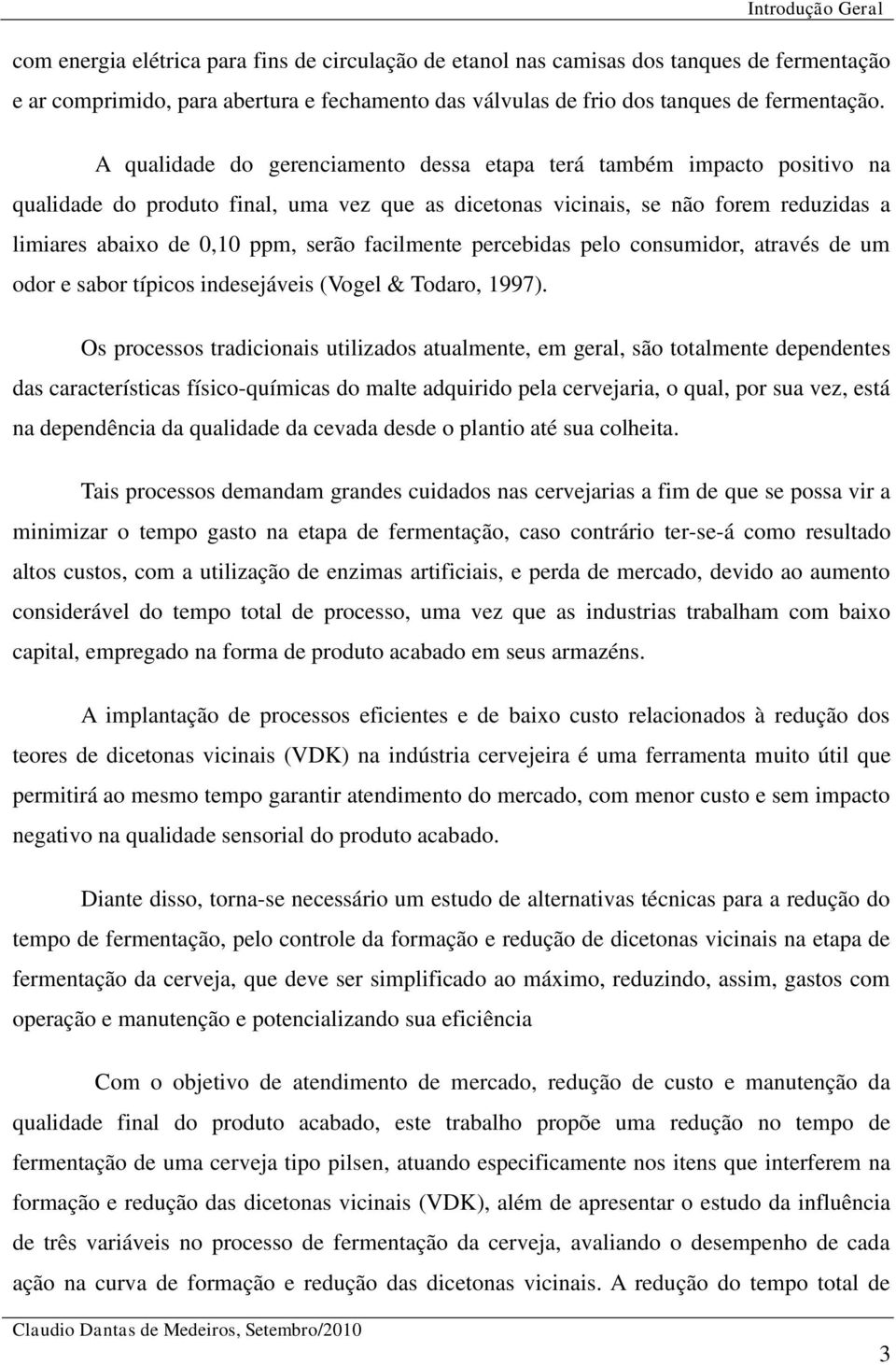 Introdução Geral

com energia elétrica para fins de circulação de etanol nas camisas dos tanques de fermentação e ar comprimido, para abertura e fechamento das válvulas de frio dos tanques de fermentação.

A qualidade do gerenciamento dessa etapa terá também impacto positivo na qualidade do produto final, uma vez que as dicetonas vicinais, se não forem reduzidas a limiares abaixo de 0,10 ppm, serão facilmente percebidas pelo consumidor, através de um odor e sabor típicos indesejáveis (Vogel & Todaro, 1997).

Os processos tradicionais utilizados atualmente, em geral, são totalmente dependentes das características físico-químicas do malte adquirido pela cervejaria, o qual, por sua vez, está na dependência da qualidade da cevada desde o plantio até sua colheita.

Tais processos demandam grandes cuidados nas cervejarias a fim de que se possa vir a minimizar o tempo gasto na etapa de fermentação, caso contrário ter-se-á como resultado altos custos, com a utilização de enzimas artificiais, e perda de mercado, devido ao aumento considerável do tempo total de processo, uma vez que as industrias trabalham com baixo capital, empregado na forma de produto acabado em seus armazéns.

A implantação de processos eficientes e de baixo custo relacionados à redução dos teores de dicetonas vicinais (VDK) na indústria cervejeira é uma ferramenta muito útil que permitirá ao mesmo tempo garantir atendimento do mercado, com menor custo e sem impacto negativo na qualidade sensorial do produto acabado.

Diante disso, torna-se necessário um estudo de alternativas técnicas para a redução do tempo de fermentação, pelo controle da formação e redução de dicetonas vicinais na etapa de fermentação da cerveja, que deve ser simplificado ao máximo, reduzindo, assim, gastos com operação e manutenção e potencializando sua eficiência

Com o objetivo de atendimento de mercado, redução de custo e manutenção da qualidade final do produto acabado, este trabalho propõe uma redução no tempo de fermentação de uma cerveja tipo pilsen, atuando especificamente nos itens que interferem na formação e redução das dicetonas vicinais (VDK), além de apresentar o estudo da influência de três variáveis no processo de fermentação da cerveja, avaliando o desempenho de cada ação na curva de formação e redução das dicetonas vicinais. A redução do tempo total de

Claudio Dantas de Medeiros, Setembro/2010

3